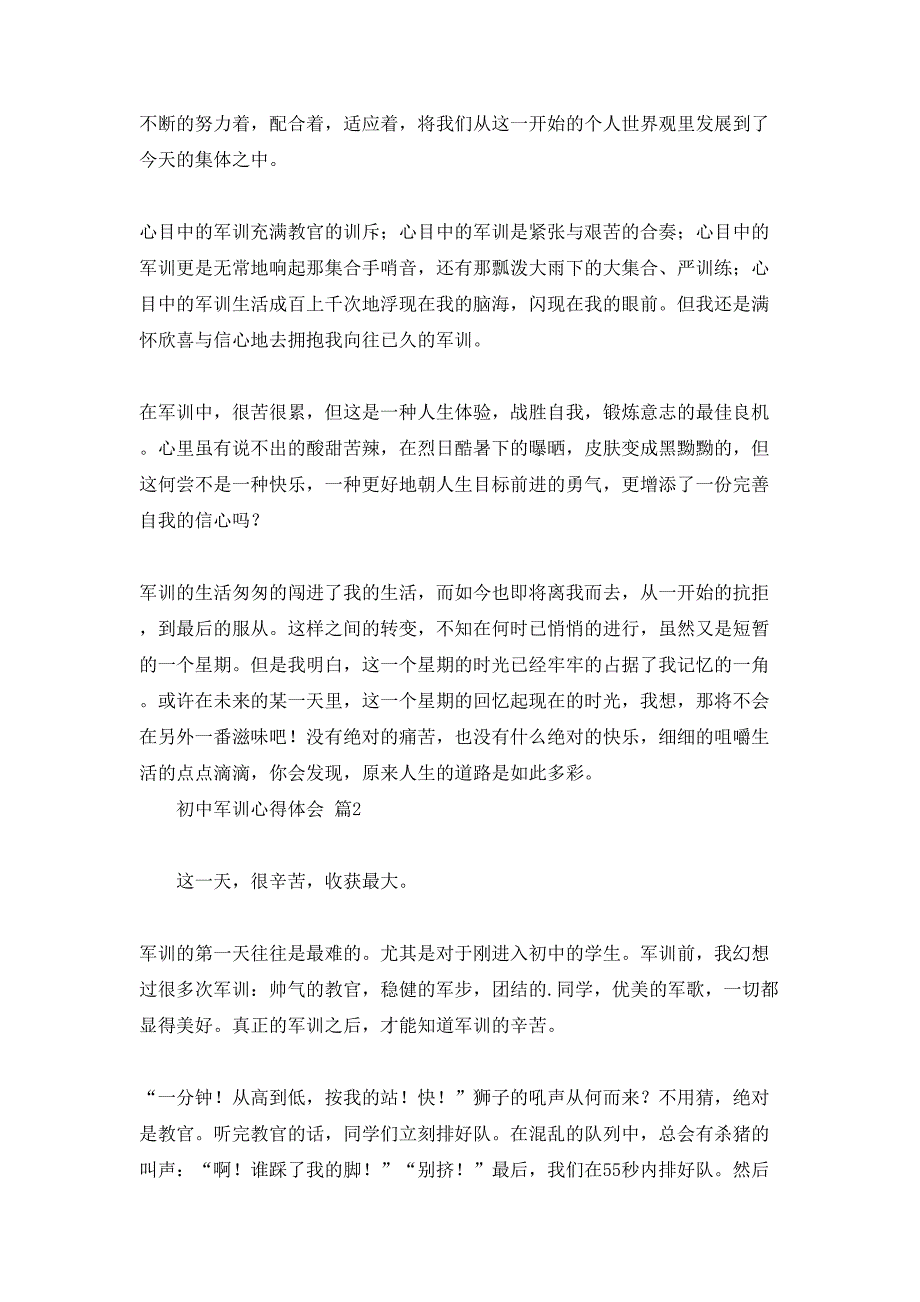 不断的努力着，配合着，适应着，将我们从这一开始的个人世界观里发展到了今天的集体之中。

心目中的军训充满教官的训斥；心目中的军训是紧张与艰苦的合奏；心目中的军训更是无常地响起那集合手哨音，还有那瓢泼大雨下的大集合、严训练；心目中的军训生活成百上千次地浮现在我的脑海，闪现在我的眼前。但我还是满怀欣喜与信心地去拥抱我向往已久的军训。

在军训中，很苦很累，但这是一种人生体验，战胜自我，锻炼意志的最佳良机。心里虽有说不出的酸甜苦辣，在烈日酷暑下的曝晒，皮肤变成黑黝黝的，但这何尝不是一种快乐，一种更好地朝人生目标前进的勇气，更增添了一份完善自我的信心吗？

军训的生活匆匆的闯进了我的生活，而如今也即将离我而去，从一开始的抗拒，到最后的服从。这样之间的转变，不知在何时已悄悄的进行，虽然又是短暂的一个星期。但是我明白，这一个星期的时光已经牢牢的占据了我记忆的一角。或许在未来的某一天里，这一个星期的回忆起现在的时光，我想，那将不会在另外一番滋味吧！没有绝对的痛苦，也没有什么绝对的快乐，细细的咀嚼生活的点点滴滴，你会发现，原来人生的道路是如此多彩。

初中军训心得体会 篇2

这一天，很辛苦，收获最大。

军训的第一天往往是最难的。尤其是对于刚进入初中的学生。军训前，我幻想过很多次军训：帅气的教官，稳健的军步，团结的.同学，优美的军歌，一切都显得美好。真正的军训之后，才能知道军训的辛苦。

“一分钟！从高到低，按我的站！快！”狮子的吼声从何而来？不用猜，绝对是教官。听完教官的话，同学们立刻排好队。在混乱的队列中，总会有杀猪的叫声；“啊！谁踩了我的脚！”“别挤！”最后，我们在55秒内排好队。然后